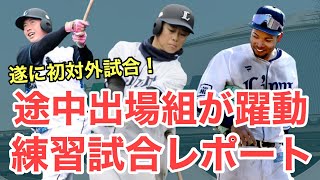 遂に初対外試合！
途中出場組が躍動
練習試合レポート